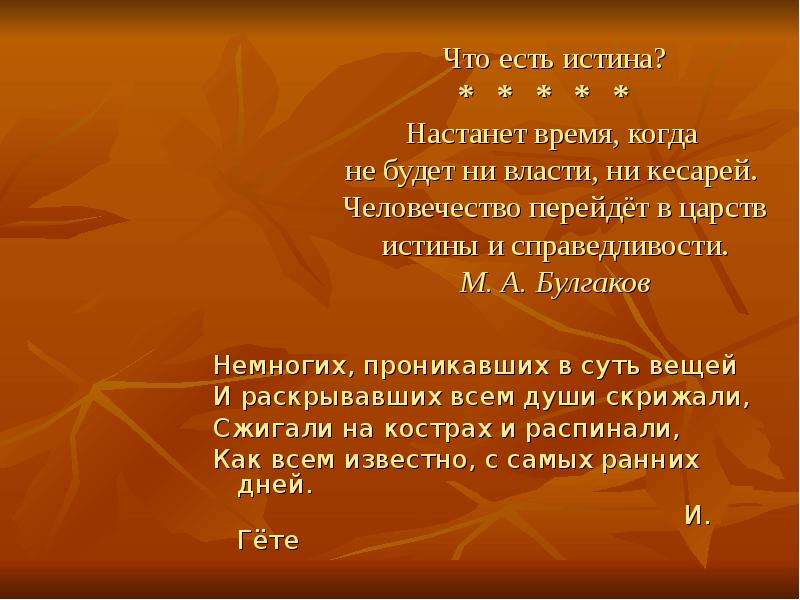 Что есть истина?
* * * * *
Настанет время, когда
не будет ни власти, ни кесарей.
Человечество перейдёт в царств
истины и справедливости.
М. А. Булгаков

Немногих, проникавших в суть вещей
И раскрывавших всем души скрижали,
Сжигали на кострах и распинали,
Как всем известно, с самых ранних дней.
И. Гёте